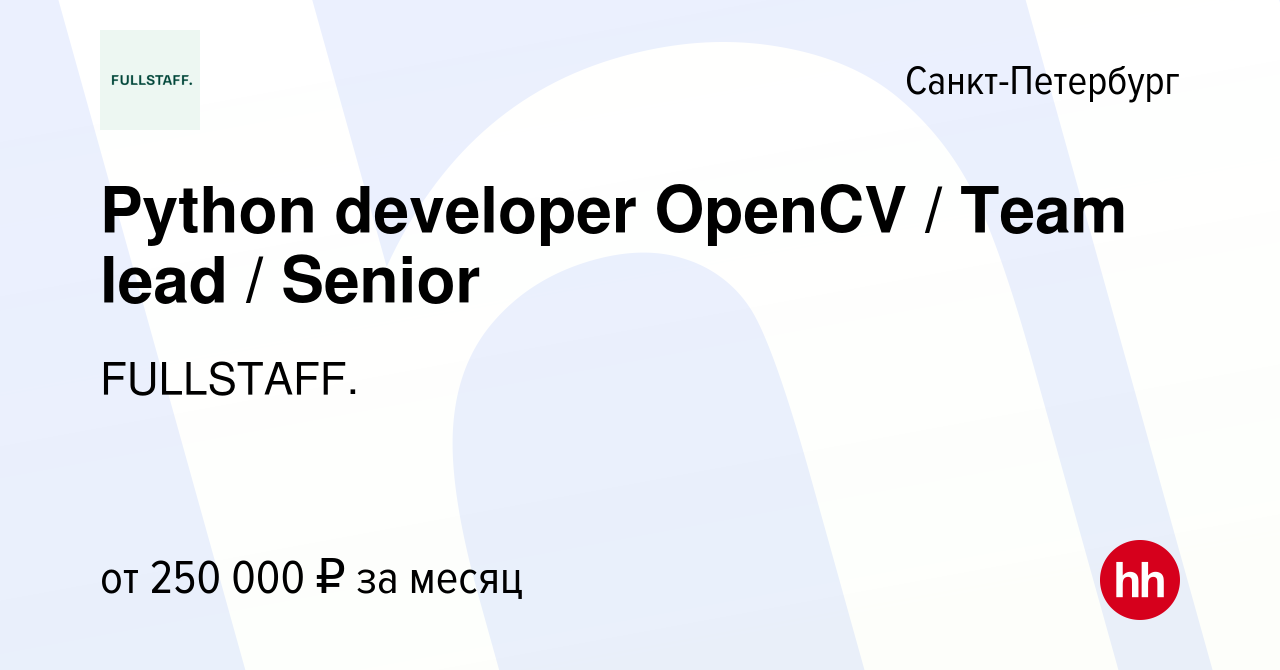 FULLSTAFF.

Санкт-Петербург

Python developer OpenCV / Team lead / Senior

FULLSTAFF.

от 250 000 ₽ за месяц

hh